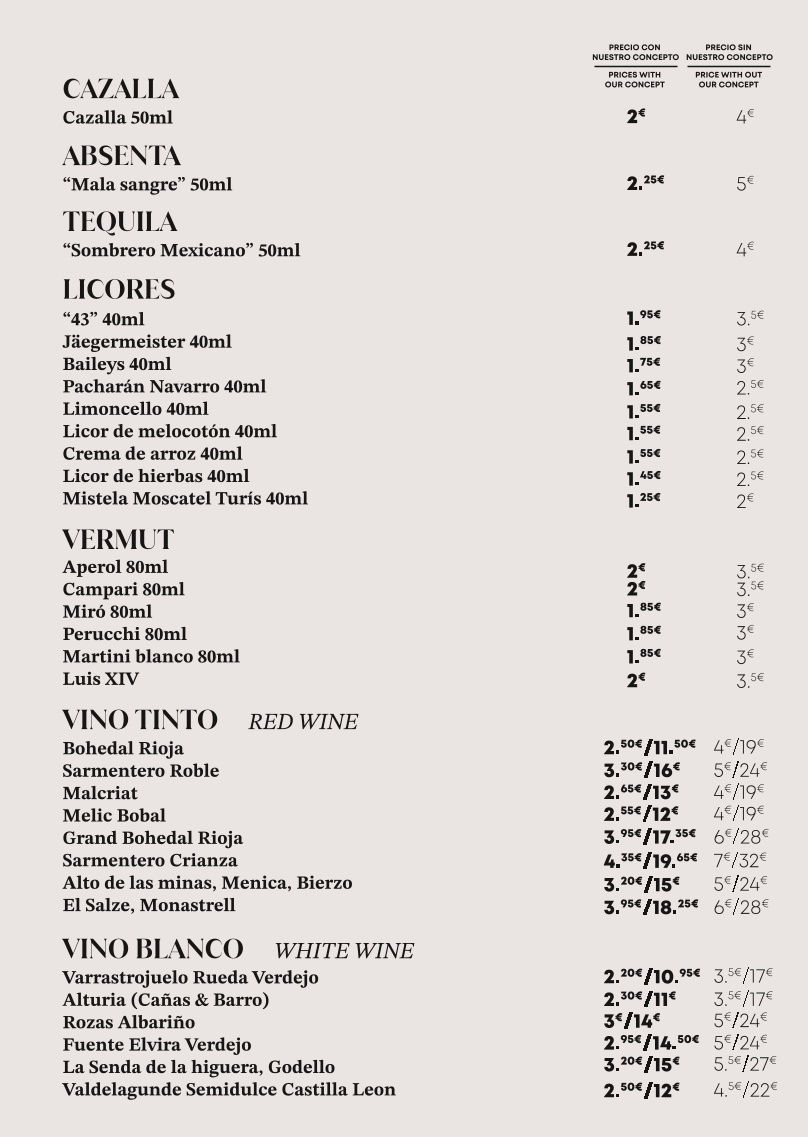 PRECIO CON NUESTRO CONCEPTO
PRICES WITH OUR CONCEPT

PRECIO SIN NUESTRO CONCEPTO
PRICE WITH OUT OUR CONCEPT

CAZALLA
Cazalla 50ml 2€ 4€

ABSENTA
"Mala sangre" 50ml 2.25€ 5€

TEQUILA
"Sombrero Mexicano" 50ml 2.25€ 4€

LICORES
"43" 40ml 1.95€ 3.5€
Jäegermeister 40ml 1.85€ 3€
Baileys 40ml 1.75€ 3€
Pacharán Navarro 40ml 1.65€ 2.5€
Limoncello 40ml 1.55€ 2.5€
Licor de melocotón 40ml 1.55€ 2.5€
Crema de arroz 40ml 1.55€ 2.5€
Licor de hierbas 40ml 1.45€ 2.5€
Mistela Moscatel Turís 40ml 1.25€ 2€

VERMUT
Aperol 80ml 2€ 3.5€
Campari 80ml 2€ 3.5€
Miró 80ml 1.85€ 3€
Perucchi 80ml 1.85€ 3€
Martini blanco 80ml 1.85€ 3€
Luis XIV 2€ 3.5€

VINO TINTO RED WINE
Bohedal Rioja 2.50€/11.50€ 4€/19€
Sarmentero Roble 3.30€/16€ 5€/24€
Malcriat 2.65€/13€ 4€/19€
Melic Bobal 2.55€/12€ 4€/19€
Grand Bohedal Rioja 3.95€/17.35€ 6€/28€
Sarmentero Crianza 4.35€/19.65€ 7€/32€
Alto de las minas, Menica, Bierzo 3.20€/15€ 5€/24€
El Salze, Monastrell 3.95€/18.25€ 6€/28€

VINO BLANCO WHITE WINE
Varrastrojuelo Rueda Verdejo 2.20€/10.95€ 3.5€/17€
Alturia (Cañas & Barro) 2.30€/11€ 3.5€/17€
Rozas Albariño 3€/14€ 5€/24€
Fuente Elvira Verdejo 2.95€/14.50€ 5€/24€
La Senda de la higuera, Godello 3.20€/15€ 5.5€/27€
Valdelagunde Semidulce Castilla Leon 2.50€/12€ 4.5€/22€